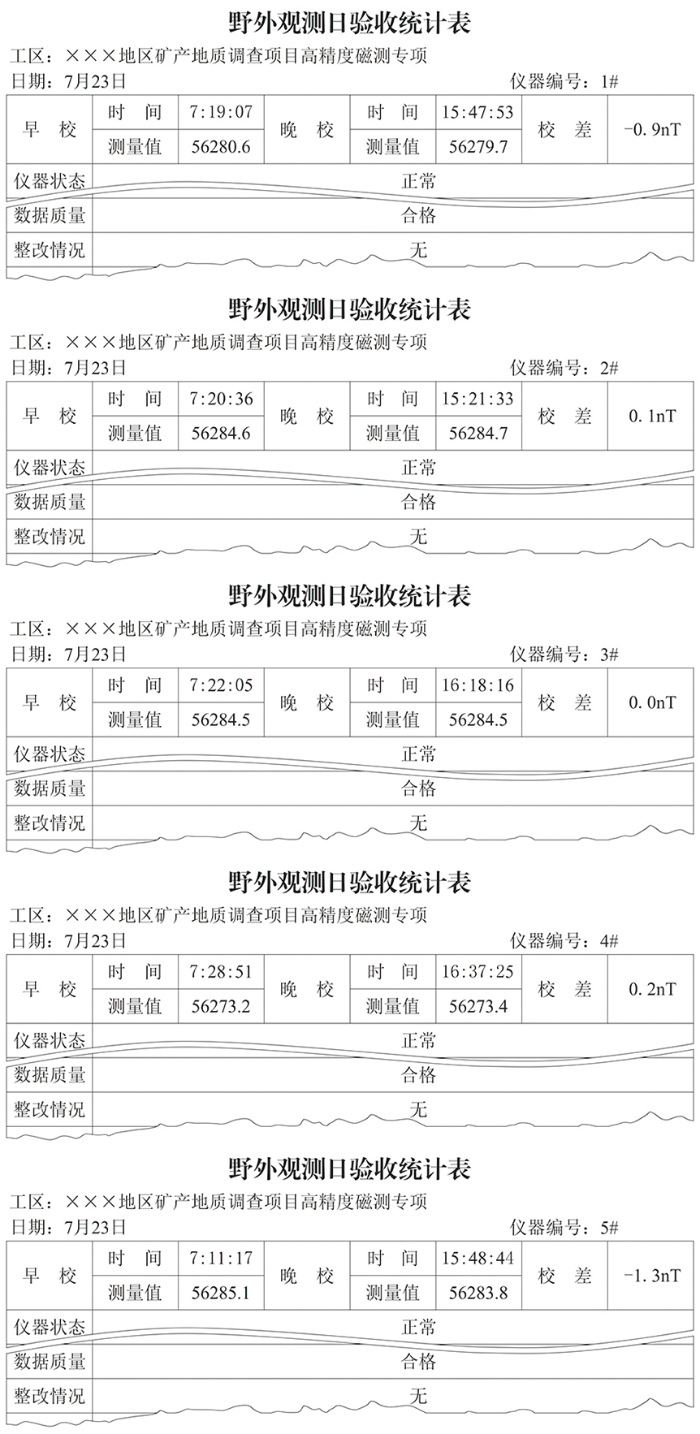 野外观测日验收统计表

工区：×××地区矿产地质调查项目高精度磁测专项

日期：7月23日　　仪器编号：1#

| 早　校 | 时　间 | 7:19:07 | 晚　校 | 时　间 | 15:47:53 | 校　差 | −0.9nT |
|---|---|---|---|---|---|---|---|
| | 测量值 | 56280.6 | | 测量值 | 56279.7 | | |
| 仪器状态 | 正常 | | | | | | |
| 数据质量 | 合格 | | | | | | |
| 整改情况 | 无 | | | | | | |

野外观测日验收统计表

工区：×××地区矿产地质调查项目高精度磁测专项

日期：7月23日　　仪器编号：2#

| 早　校 | 时　间 | 7:20:36 | 晚　校 | 时　间 | 15:21:33 | 校　差 | 0.1nT |
|---|---|---|---|---|---|---|---|
| | 测量值 | 56284.6 | | 测量值 | 56284.7 | | |
| 仪器状态 | 正常 | | | | | | |
| 数据质量 | 合格 | | | | | | |
| 整改情况 | 无 | | | | | | |

野外观测日验收统计表

工区：×××地区矿产地质调查项目高精度磁测专项

日期：7月23日　　仪器编号：3#

| 早　校 | 时　间 | 7:22:05 | 晚　校 | 时　间 | 16:18:16 | 校　差 | 0.0nT |
|---|---|---|---|---|---|---|---|
| | 测量值 | 56284.5 | | 测量值 | 56284.5 | | |
| 仪器状态 | 正常 | | | | | | |
| 数据质量 | 合格 | | | | | | |
| 整改情况 | 无 | | | | | | |

野外观测日验收统计表

工区：×××地区矿产地质调查项目高精度磁测专项

日期：7月23日　　仪器编号：4#

| 早　校 | 时　间 | 7:28:51 | 晚　校 | 时　间 | 16:37:25 | 校　差 | 0.2nT |
|---|---|---|---|---|---|---|---|
| | 测量值 | 56273.2 | | 测量值 | 56273.4 | | |
| 仪器状态 | 正常 | | | | | | |
| 数据质量 | 合格 | | | | | | |
| 整改情况 | 无 | | | | | | |

野外观测日验收统计表

工区：×××地区矿产地质调查项目高精度磁测专项

日期：7月23日　　仪器编号：5#

| 早　校 | 时　间 | 7:11:17 | 晚　校 | 时　间 | 15:48:44 | 校　差 | −1.3nT |
|---|---|---|---|---|---|---|---|
| | 测量值 | 56285.1 | | 测量值 | 56283.8 | | |
| 仪器状态 | 正常 | | | | | | |
| 数据质量 | 合格 | | | | | | |
| 整改情况 | 无 | | | | | | |